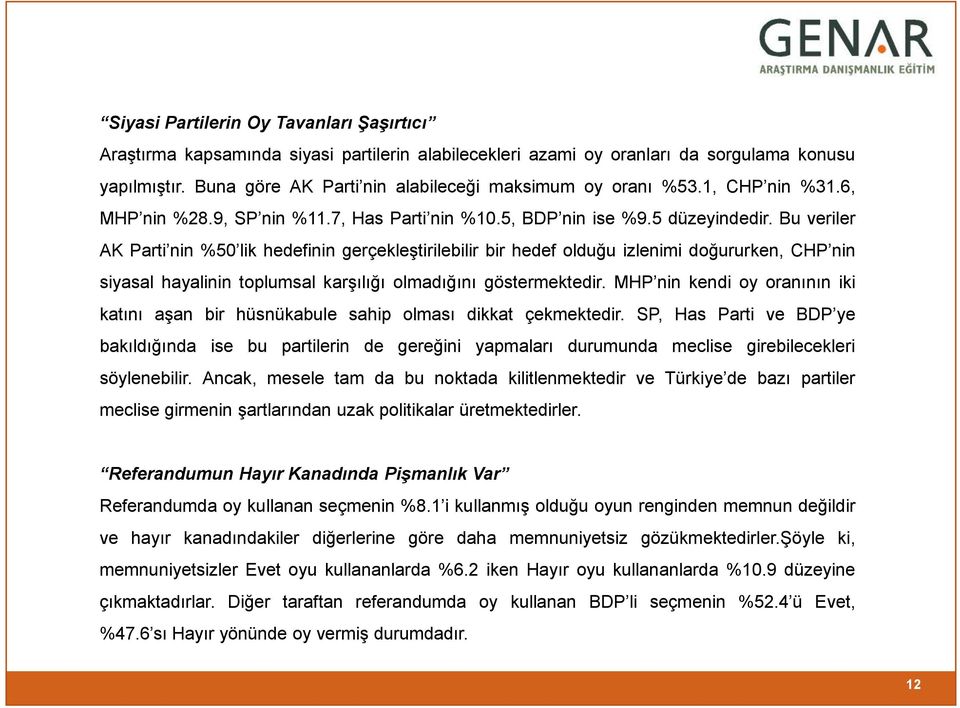 GENAR
ARAŞTIRMA DANIŞMANLIK EĞİTİM

“Siyasi Partilerin Oy Tavanları Şaşırtıcı”

Araştırma kapsamında siyasi partilerin alabilecekleri azami oy oranları da sorgulama konusu yapılmıştır. Buna göre AK Parti’nin alabileceği maksimum oy oranı %53.1, CHP’nin %31.6, MHP’nin %28.9, SP’nin %11.7, Has Parti’nin %10.5, BDP’nin ise %9.5 düzeyindedir. Bu veriler AK Parti’nin %50’lik hedefinin gerçekleştirilebilir bir hedef olduğu izlenimi doğururken, CHP’nin siyasal hayalinin toplumsal karşılığı olmadığını göstermektedir. MHP’nin kendi oy oranının iki katını aşan bir hüsnükabule sahip olması dikkat çekmektedir. SP, Has Parti ve BDP’ye bakıldığında ise bu partilerin de gereğini yapmaları durumunda meclise girebilecekleri söylenebilir. Ancak, mesele tam da bu noktada kilitlenmektedir ve Türkiye’de bazı partiler meclise girmenin şartlarından uzak politikalar üretmektedirler.

“Referandumun Hayır Kanadında Pişmanlık Var”

Referandumda oy kullanan seçmenin %8.1’i kullanmış olduğu oyun renginden memnun değildir ve hayır kanadındakiler diğerlerine göre daha memnuniyetsiz gözükmektedirler.Şöyle ki, memnuniyetsizler Evet oyu kullananlarda %6.2 iken Hayır oyu kullananlarda %10.9 düzeyine çıkmaktadırlar. Diğer taraftan referandumda oy kullanan BDP’li seçmenin %52.4’ü Evet, %47.6’sı Hayır yönünde oy vermiş durumdadır.

12